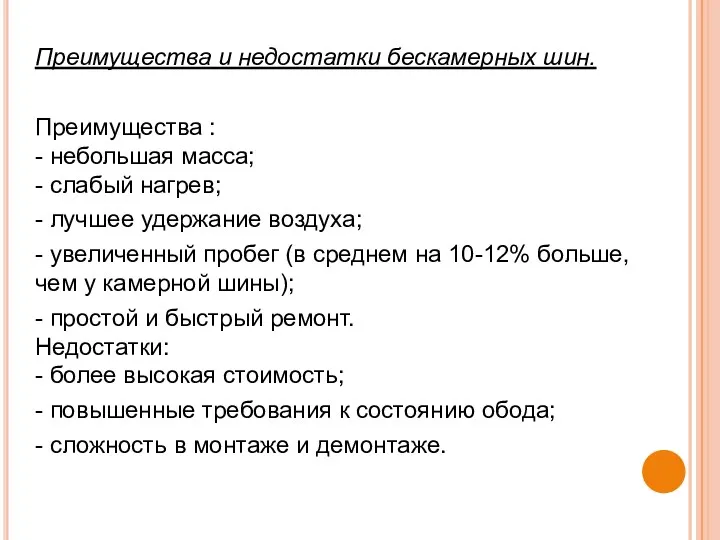 Преимущества и недостатки бескамерных шин.

Преимущества :
- небольшая масса;
- слабый нагрев;
- лучшее удержание воздуха;
- увеличенный пробег (в среднем на 10-12% больше, чем у камерной шины);
- простой и быстрый ремонт.
Недостатки:
- более высокая стоимость;
- повышенные требования к состоянию обода;
- сложность в монтаже и демонтаже.